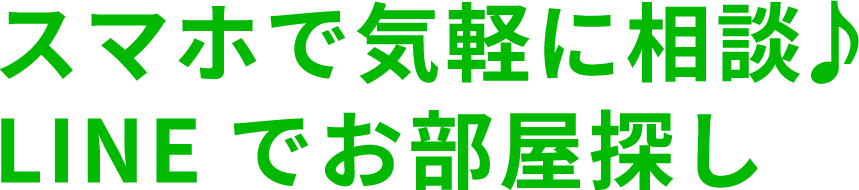 スマホで気軽に相談♪
LINE でお部屋探し